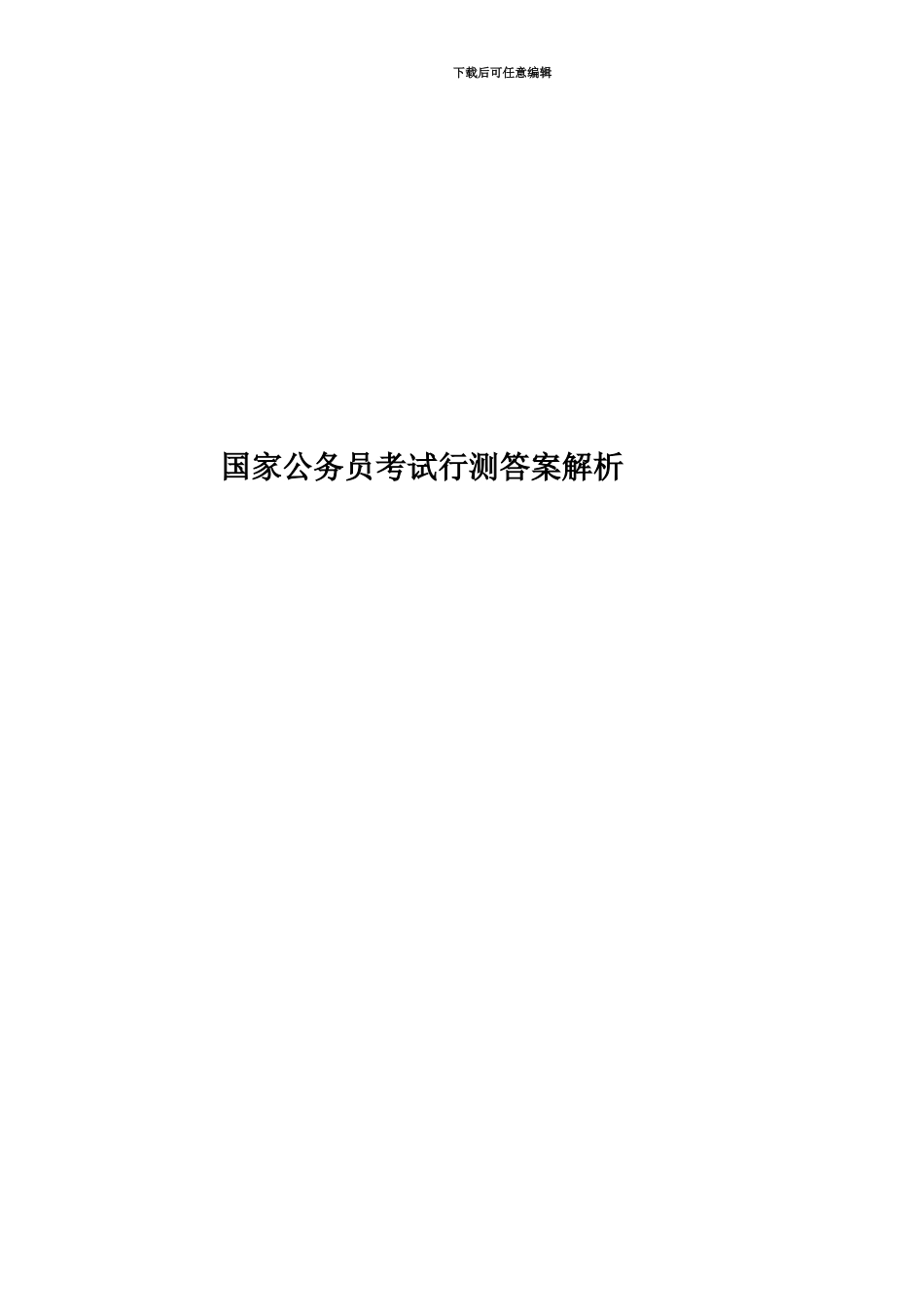 下载后可任意编辑

国家公务员考试行测答案解析